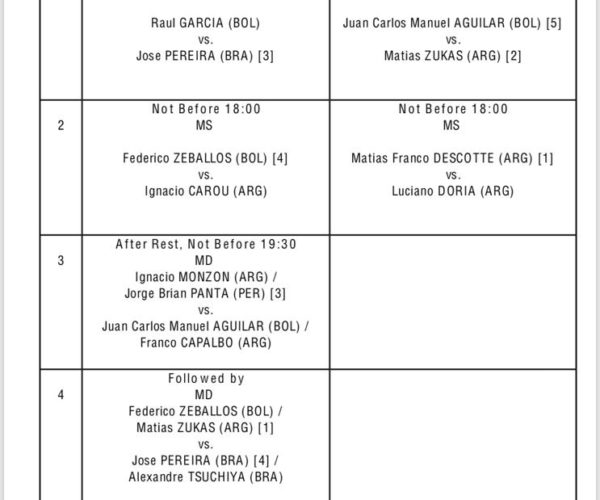 |  |  |  |
|---|---|---|
|  | Raul GARCIA (BOL) vs. Jose PEREIRA (BRA) [3] | Juan Carlos Manuel AGUILAR (BOL) [5] vs. Matias ZUKAS (ARG) [2] |
| 2 | Not Before 18:00 MS Federico ZEBALLOS (BOL) [4] vs. Ignacio CAROU (ARG) | Not Before 18:00 MS Matias Franco DESCOTTE (ARG) [1] vs. Luciano DORIA (ARG) |
| 3 | After Rest, Not Before 19:30 MD Ignacio MONZON (ARG) / Jorge Brian PANTA (PER) [3] vs. Juan Carlos Manuel AGUILAR (BOL) / Franco CAPALBO (ARG) |  |
| 4 | Followed by MD Federico ZEBALLOS (BOL) / Matias ZUKAS (ARG) [1] vs. Jose PEREIRA (BRA) [4] / Alexandre TSUCHIYA (BRA) |  |